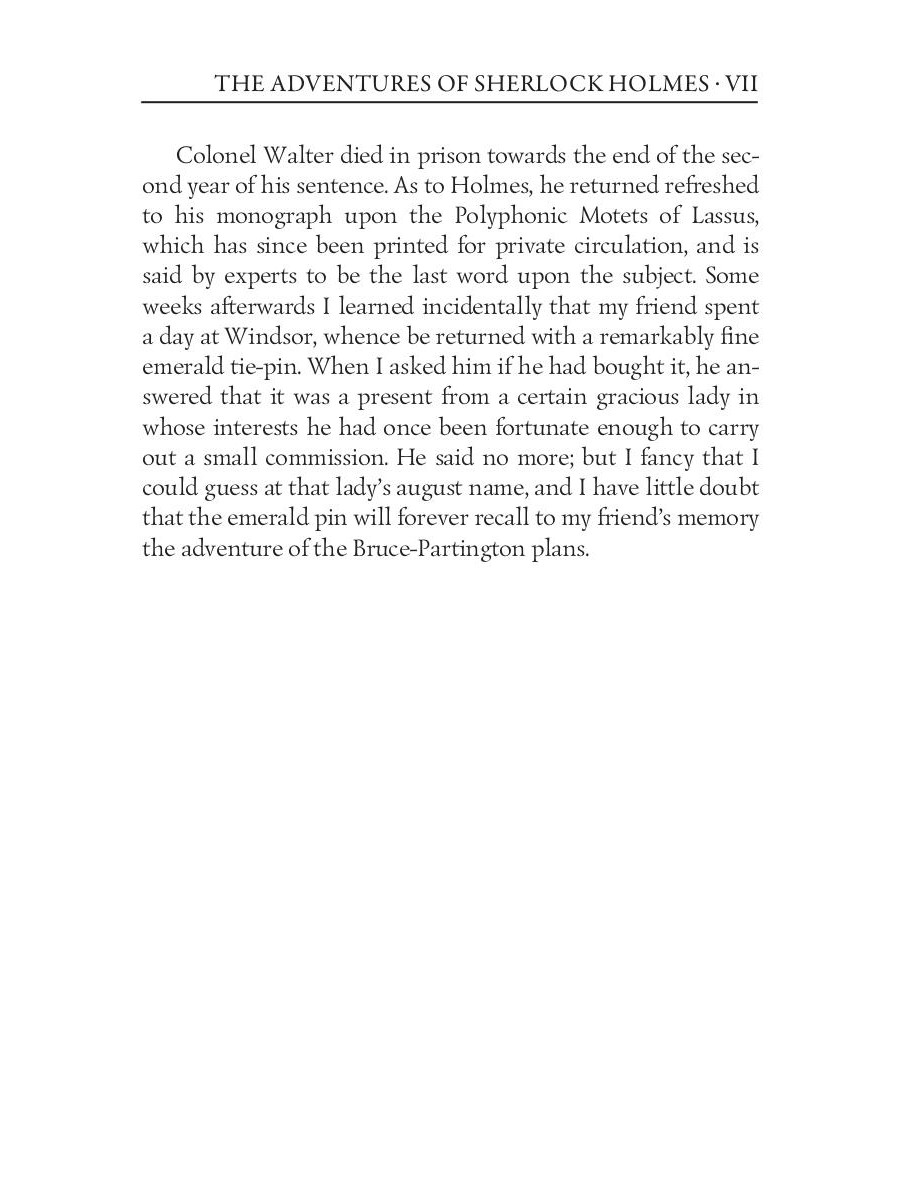 THE ADVENTURES OF SHERLOCK HOLMES · VII

Colonel Walter died in prison towards the end of the second year of his sentence. As to Holmes, he returned refreshed to his monograph upon the Polyphonic Motets of Lassus, which has since been printed for private circulation, and is said by experts to be the last word upon the subject. Some weeks afterwards I learned incidentally that my friend spent a day at Windsor, whence be returned with a remarkably fine emerald tie-pin. When I asked him if he had bought it, he answered that it was a present from a certain gracious lady in whose interests he had once been fortunate enough to carry out a small commission. He said no more; but I fancy that I could guess at that lady's august name, and I have little doubt that the emerald pin will forever recall to my friend's memory the adventure of the Bruce-Partington plans.